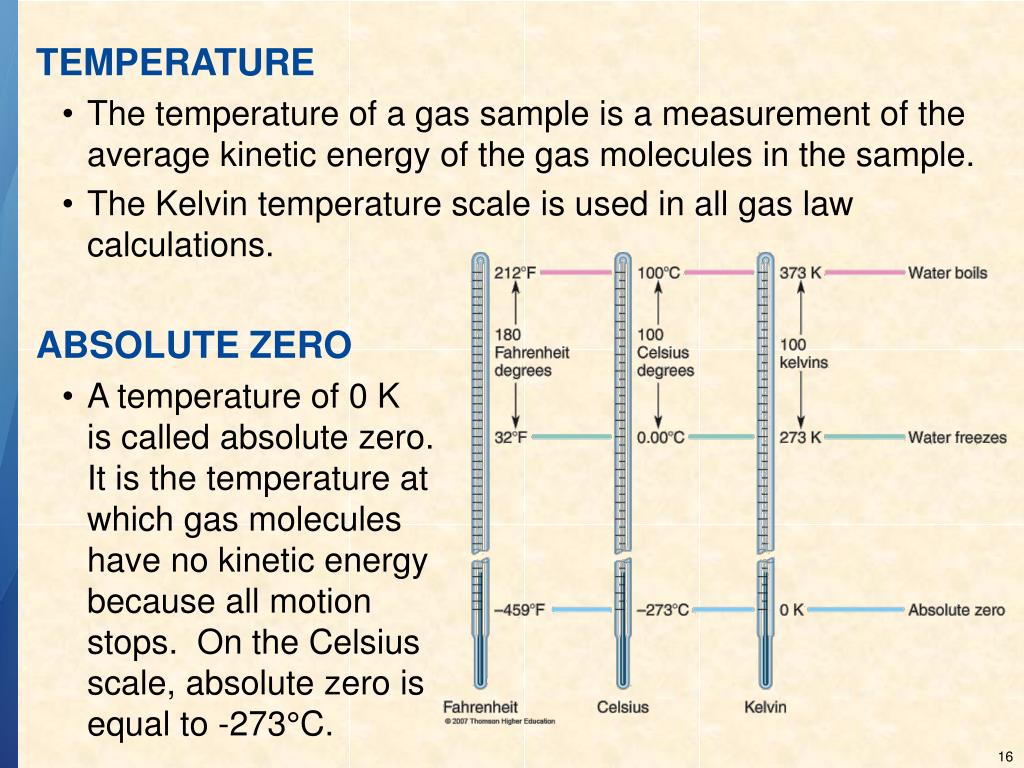 TEMPERATURE

• The temperature of a gas sample is a measurement of the average kinetic energy of the gas molecules in the sample.

• The Kelvin temperature scale is used in all gas law calculations.

ABSOLUTE ZERO

• A temperature of 0 K is called absolute zero. It is the temperature at which gas molecules have no kinetic energy because all motion stops. On the Celsius scale, absolute zero is equal to -273°C.

212°F
180 Fahrenheit degrees
32°F
–459°F
Fahrenheit

100°C
100 Celsius degrees
0.00°C
–273°C
Celsius

373 K
100 kelvins
273 K
0 K
Kelvin

Water boils
Water freezes
Absolute zero

© 2007 Thomson Higher Education

16